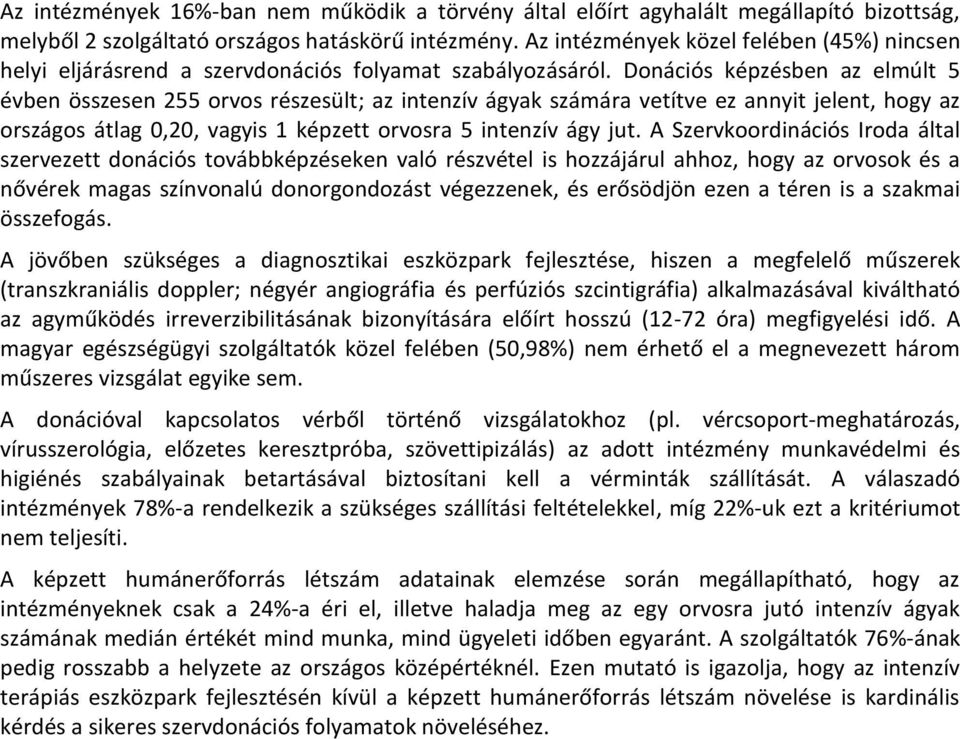 Az intézmények 16%-ban nem működik a törvény által előírt agyhalált megállapító bizottság, melyből 2 szolgáltató országos hatáskörű intézmény. Az intézmények közel felében (45%) nincsen helyi eljárásrend a szervdonációs folyamat szabályozásáról. Donációs képzésben az elmúlt 5 évben összesen 255 orvos részesült; az intenzív ágyak számára vetítve ez annyit jelent, hogy az országos átlag 0,20, vagyis 1 képzett orvosra 5 intenzív ágy jut. A Szervkoordinációs Iroda által szervezett donációs továbbképzéseken való részvétel is hozzájárul ahhoz, hogy az orvosok és a nővérek magas színvonalú donorgondozást végezzenek, és erősödjön ezen a téren is a szakmai összefogás.

A jövőben szükséges a diagnosztikai eszközpark fejlesztése, hiszen a megfelelő műszerek (transzkraniális doppler; négyér angiográfia és perfúziós szcintigráfia) alkalmazásával kiváltható az agyműködés irreverzibilitásának bizonyítására előírt hosszú (12-72 óra) megfigyelési idő. A magyar egészségügyi szolgáltatók közel felében (50,98%) nem érhető el a megnevezett három műszeres vizsgálat egyike sem.

A donációval kapcsolatos vérből történő vizsgálatokhoz (pl. vércsoport-meghatározás, vírusszerológia, előzetes keresztpróba, szövettipizálás) az adott intézmény munkavédelmi és higiénés szabályainak betartásával biztosítani kell a vérminták szállítását. A válaszadó intézmények 78%-a rendelkezik a szükséges szállítási feltételekkel, míg 22%-uk ezt a kritériumot nem teljesíti.

A képzett humánerőforrás létszám adatainak elemzése során megállapítható, hogy az intézményeknek csak a 24%-a éri el, illetve haladja meg az egy orvosra jutó intenzív ágyak számának medián értékét mind munka, mind ügyeleti időben egyaránt. A szolgáltatók 76%-ának pedig rosszabb a helyzete az országos középértéknél. Ezen mutató is igazolja, hogy az intenzív terápiás eszközpark fejlesztésén kívül a képzett humánerőforrás létszám növelése is kardinális kérdés a sikeres szervdonációs folyamatok növeléséhez.